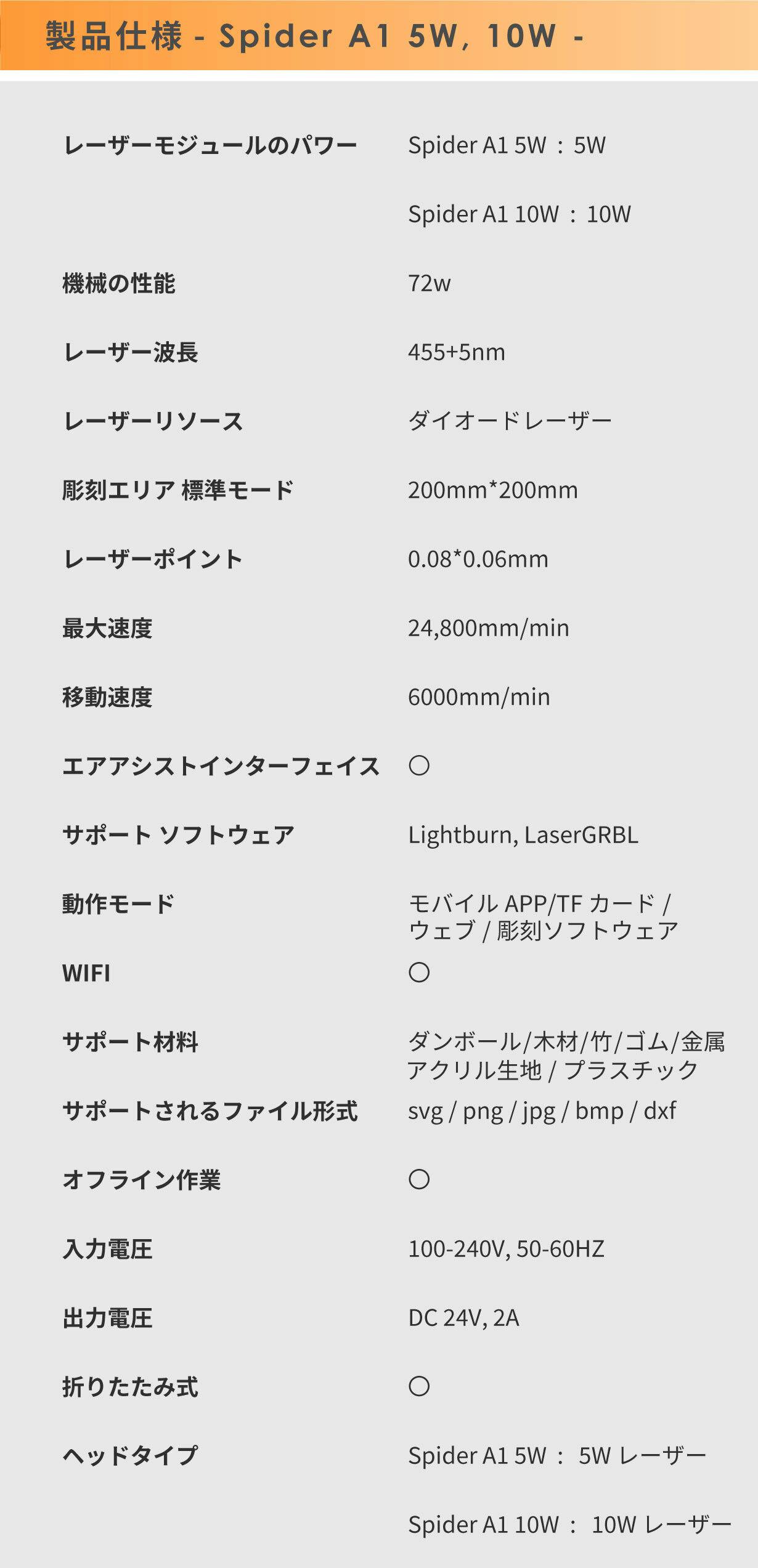 製品仕様 - Spider A1 5W, 10W -

| | |
|---|---|
| レーザーモジュールのパワー | Spider A1 5W ： 5W |
| | Spider A1 10W ： 10W |
| 機械の性能 | 72w |
| レーザー波長 | 455+5nm |
| レーザーリソース | ダイオードレーザー |
| 彫刻エリア 標準モード | 200mm*200mm |
| レーザーポイント | 0.08*0.06mm |
| 最大速度 | 24,800mm/min |
| 移動速度 | 6000mm/min |
| エアアシストインターフェイス | ○ |
| サポート ソフトウェア | Lightburn, LaserGRBL |
| 動作モード | モバイル APP/TF カード / ウェブ / 彫刻ソフトウェア |
| WIFI | ○ |
| サポート材料 | ダンボール/木材/竹/ゴム/金属 アクリル生地 / プラスチック |
| サポートされるファイル形式 | svg / png / jpg / bmp / dxf |
| オフライン作業 | ○ |
| 入力電圧 | 100-240V, 50-60HZ |
| 出力電圧 | DC 24V, 2A |
| 折りたたみ式 | ○ |
| ヘッドタイプ | Spider A1 5W ： 5W レーザー |
| | Spider A1 10W ： 10W レーザー |